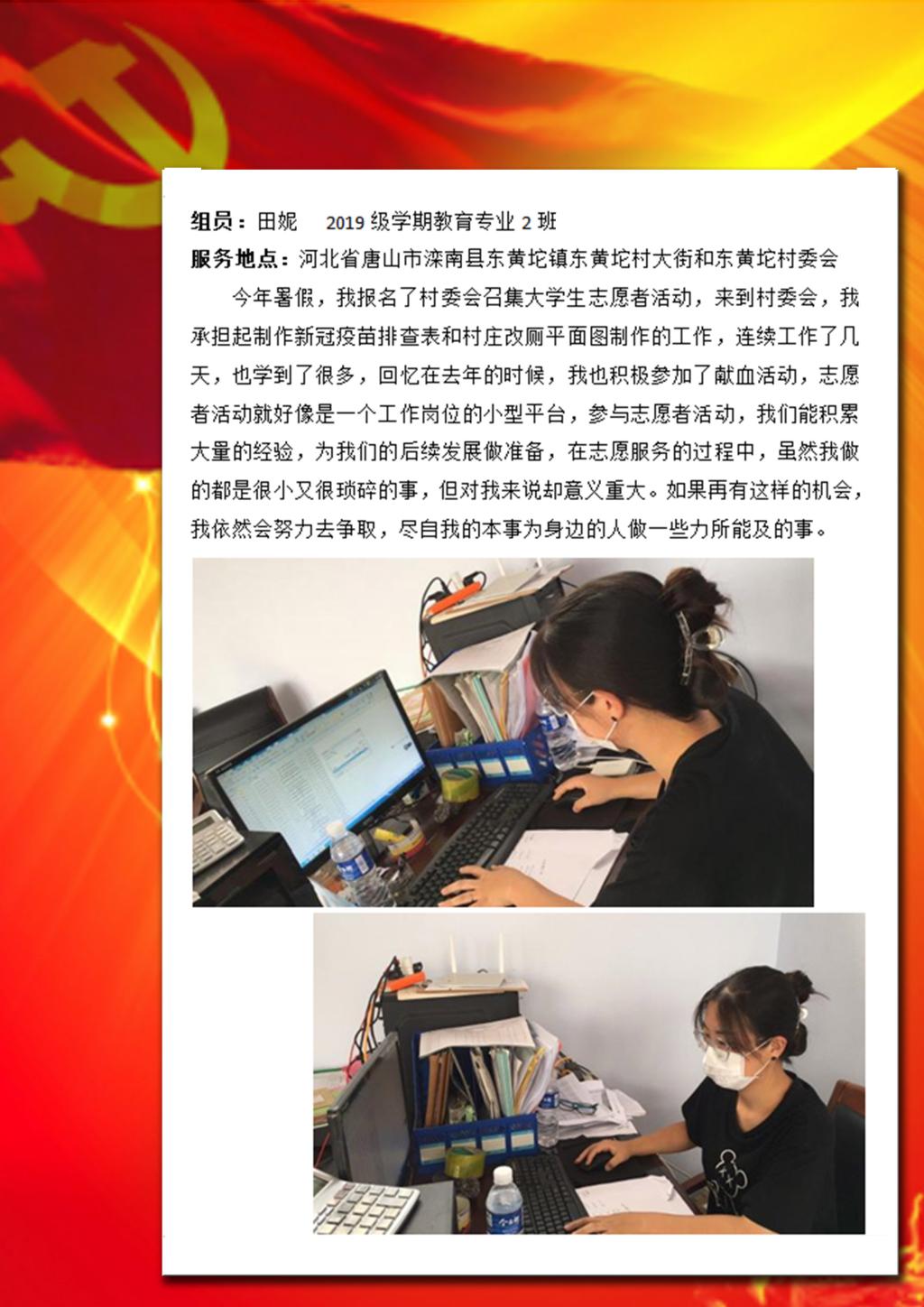 组员：田妮 2019级学期教育专业2班

服务地点：河北省唐山市滦南县东黄坨镇东黄坨村大街和东黄坨村委会

今年暑假，我报名了村委会召集大学生志愿者活动，来到村委会，我承担起制作新冠疫苗排查表和村庄改厕平面图制作的工作，连续工作了几天，也学到了很多，回忆在去年的时候，我也积极参加了献血活动，志愿者活动就好像是一个工作岗位的小型平台，参与志愿者活动，我们能积累大量的经验，为我们的后续发展做准备，在志愿服务的过程中，虽然我做的都是很小又很琐碎的事，但对我来说却意义重大。如果再有这样的机会，我依然会努力去争取，尽自我的本事为身边的人做一些力所能及的事。